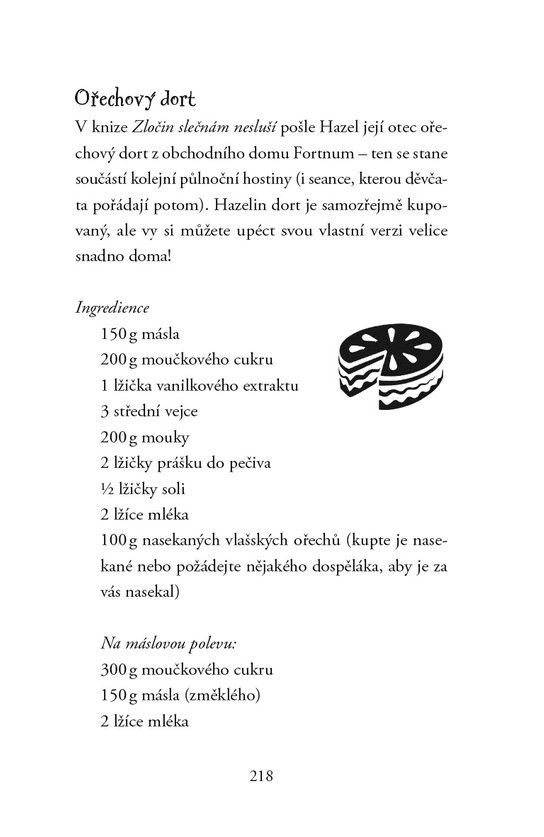 Ořechový dort

V knize Zločin slečnám nesluší pošle Hazel její otec ořechový dort z obchodního domu Fortnum – ten se stane součástí kolejní půlnoční hostiny (i seance, kterou děvčata pořádají potom). Hazelin dort je samozřejmě kupovaný, ale vy si můžete upéct svou vlastní verzi velice snadno doma!

Ingredience

150 g másla
200 g moučkového cukru
1 lžička vanilkového extraktu
3 střední vejce
200 g mouky
2 lžičky prášku do pečiva
½ lžičky soli
2 lžíce mléka
100 g nasekaných vlašských ořechů (kupte je nasekané nebo požádejte nějakého dospěláka, aby je za vás nasekal)

Na máslovou polevu:
300 g moučkového cukru
150 g másla (změklého)
2 lžíce mléka

218